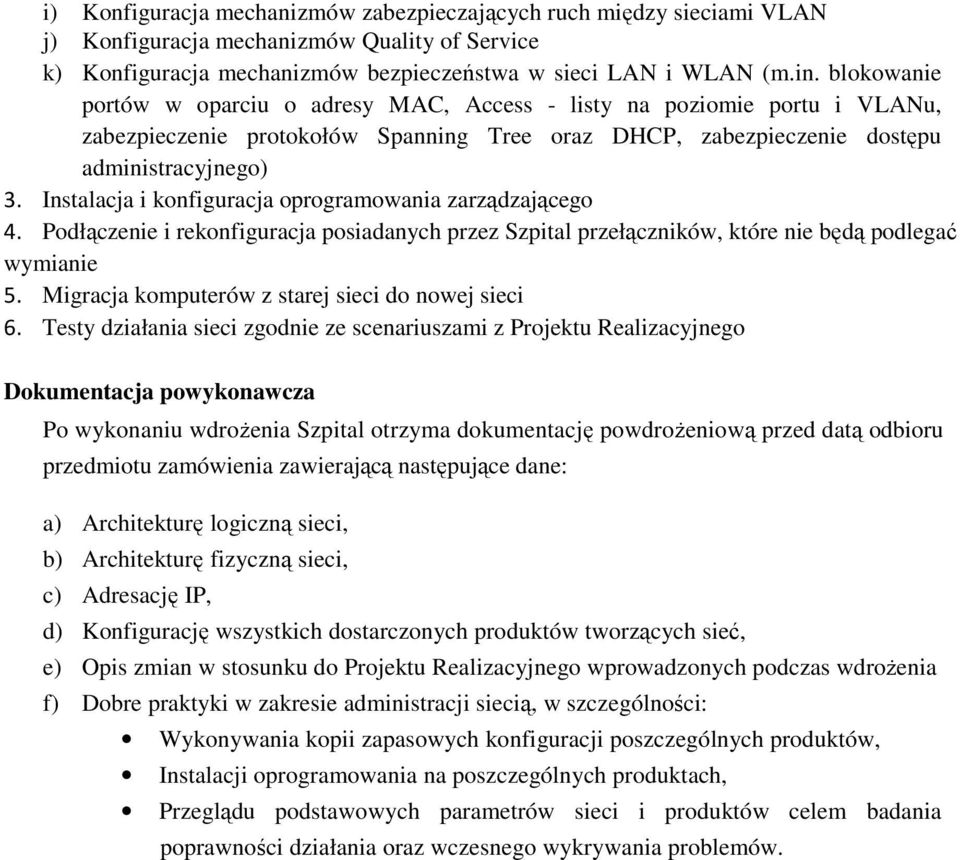 i) Konfiguracja mechanizmów zabezpieczających ruch między sieciami VLAN
j) Konfiguracja mechanizmów Quality of Service
k) Konfiguracja mechanizmów bezpieczeństwa w sieci LAN i WLAN (m.in. blokowanie portów w oparciu o adresy MAC, Access - listy na poziomie portu i VLANu, zabezpieczenie protokołów Spanning Tree oraz DHCP, zabezpieczenie dostępu administracyjnego)
3. Instalacja i konfiguracja oprogramowania zarządzającego
4. Podłączenie i rekonfiguracja posiadanych przez Szpital przełączników, które nie będą podlegać wymianie
5. Migracja komputerów z starej sieci do nowej sieci
6. Testy działania sieci zgodnie ze scenariuszami z Projektu Realizacyjnego

Dokumentacja powykonawcza

Po wykonaniu wdrożenia Szpital otrzyma dokumentację powdrożeniową przed datą odbioru przedmiotu zamówienia zawierającą następujące dane:

a) Architekturę logiczną sieci,
b) Architekturę fizyczną sieci,
c) Adresację IP,
d) Konfigurację wszystkich dostarczonych produktów tworzących sieć,
e) Opis zmian w stosunku do Projektu Realizacyjnego wprowadzonych podczas wdrożenia
f) Dobre praktyki w zakresie administracji siecią, w szczególności:
• Wykonywania kopii zapasowych konfiguracji poszczególnych produktów,
• Instalacji oprogramowania na poszczególnych produktach,
• Przeglądu podstawowych parametrów sieci i produktów celem badania poprawności działania oraz wczesnego wykrywania problemów.